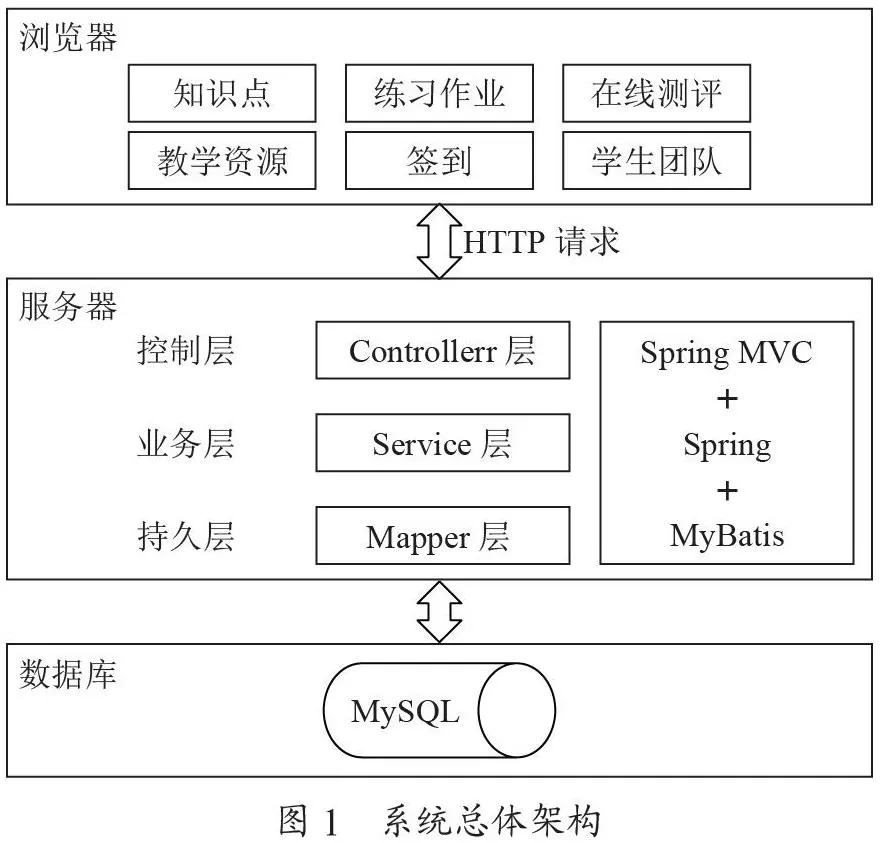 浏览器

知识点
练习作业
在线测评
教学资源
签到
学生团队

HTTP 请求

服务器

控制层
Controllerr 层
业务层
Service 层
持久层
Mapper 层

Spring MVC
+
Spring
+
MyBatis

数据库

MySQL

图 1 系统总体架构